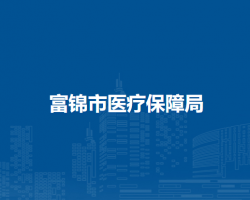 富锦市医疗保障局